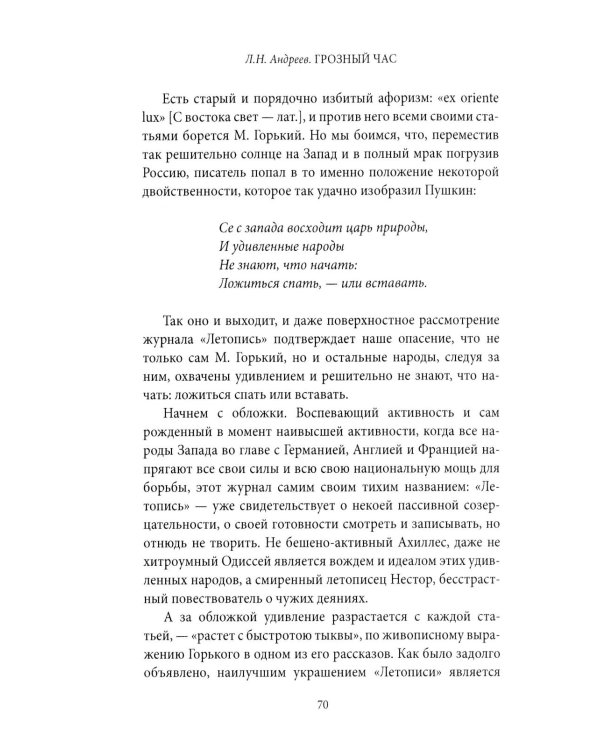 Л.Н. Андреев. ГРОЗНЫЙ ЧАС

Есть старый и порядочно избитый афоризм: «ex oriente lux» [С востока свет — лат.], и против него всеми своими статьями борется М. Горький. Но мы боимся, что, переместив так решительно солнце на Запад и в полный мрак погрузив Россию, писатель попал в то именно положение некоторой двойственности, которое так удачно изобразил Пушкин:

Се с запада восходит царь природы,
И удивленные народы
Не знают, что начать:
Ложиться спать, — или вставать.

Так оно и выходит, и даже поверхностное рассмотрение журнала «Летопись» подтверждает наше опасение, что не только сам М. Горький, но и остальные народы, следуя за ним, охвачены удивлением и решительно не знают, что начать: ложиться спать или вставать.

Начнем с обложки. Воспевающий активность и сам рожденный в момент наивысшей активности, когда все народы Запада во главе с Германией, Англией и Францией напрягают все свои силы и всю свою национальную мощь для борьбы, этот журнал самим своим тихим названием: «Летопись» — уже свидетельствует о некоей пассивной созерцательности, о своей готовности смотреть и записывать, но отнюдь не творить. Не бешено-активный Ахиллес, даже не хитроумный Одиссей является вождем и идеалом этих удивленных народов, а смиренный летописец Нестор, бесстрастный повествователь о чужих деяниях.

А за обложкой удивление разрастается с каждой статьей, — «растет с быстротою тыквы», по живописному выражению Горького в одном из его рассказов. Как было задолго объявлено, наилучшим украшением «Летописи» является

70